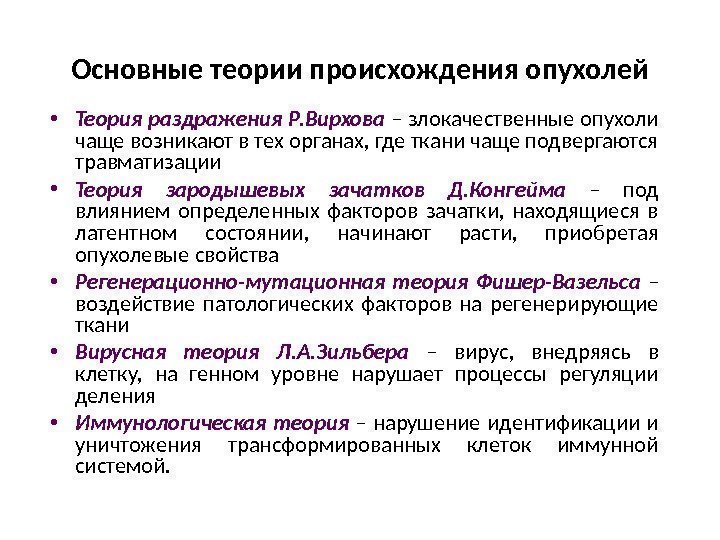 Основные теории происхождения опухолей

• Теория раздражения Р.Вирхова – злокачественные опухоли чаще возникают в тех органах, где ткани чаще подвергаются травматизации

• Теория зародышевых зачатков Д.Конгейма – под влиянием определенных факторов зачатки, находящиеся в латентном состоянии, начинают расти, приобретая опухолевые свойства

• Регенерационно-мутационная теория Фишер-Вазельса – воздействие патологических факторов на регенерирующие ткани

• Вирусная теория Л.А.Зильбера – вирус, внедряясь в клетку, на генном уровне нарушает процессы регуляции деления

• Иммунологическая теория – нарушение идентификации и уничтожения трансформированных клеток иммунной системой.